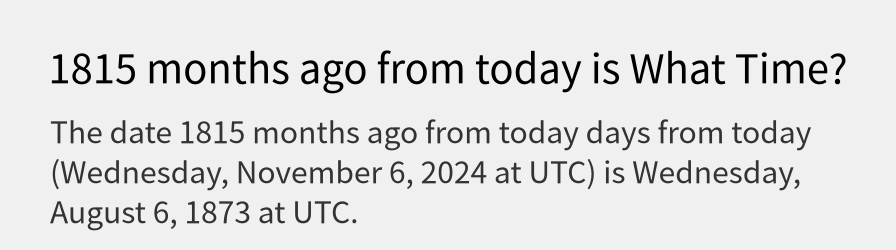 1815 months ago from today is What Time?

The date 1815 months ago from today days from today (Wednesday, November 6, 2024 at UTC) is Wednesday, August 6, 1873 at UTC.